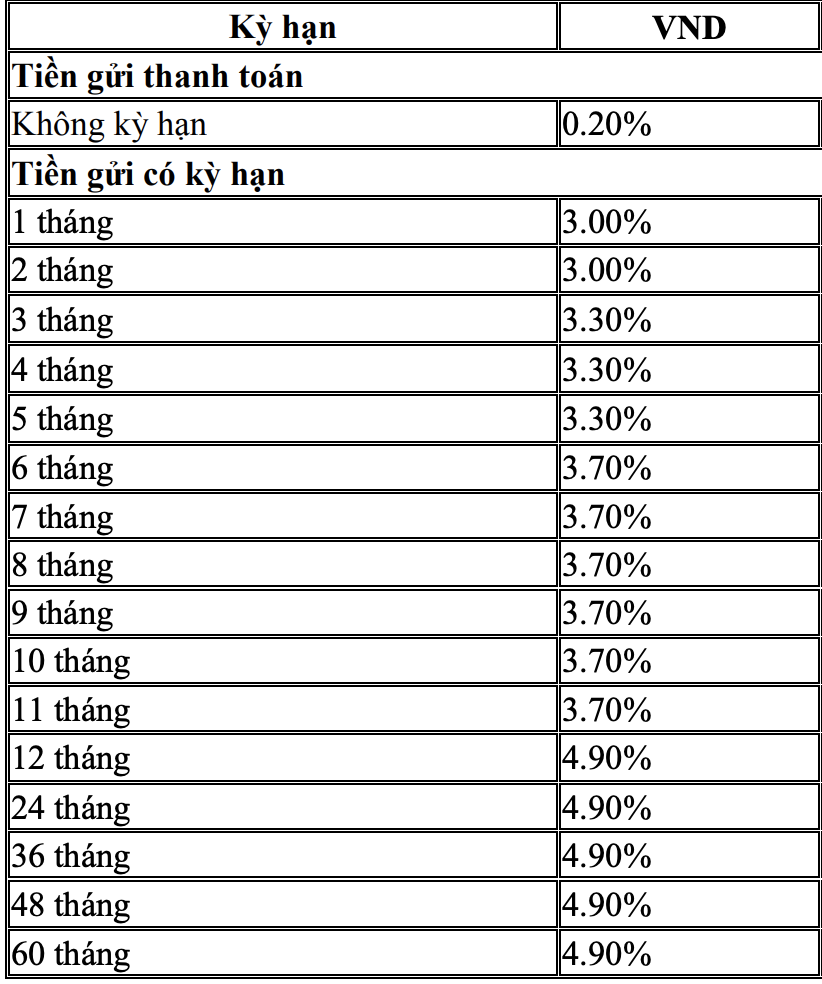 | Kỳ hạn | VND |
|---|---|
| **Tiền gửi thanh toán** | |
| Không kỳ hạn | 0.20% |
| **Tiền gửi có kỳ hạn** | |
| 1 tháng | 3.00% |
| 2 tháng | 3.00% |
| 3 tháng | 3.30% |
| 4 tháng | 3.30% |
| 5 tháng | 3.30% |
| 6 tháng | 3.70% |
| 7 tháng | 3.70% |
| 8 tháng | 3.70% |
| 9 tháng | 3.70% |
| 10 tháng | 3.70% |
| 11 tháng | 3.70% |
| 12 tháng | 4.90% |
| 24 tháng | 4.90% |
| 36 tháng | 4.90% |
| 48 tháng | 4.90% |
| 60 tháng | 4.90% |